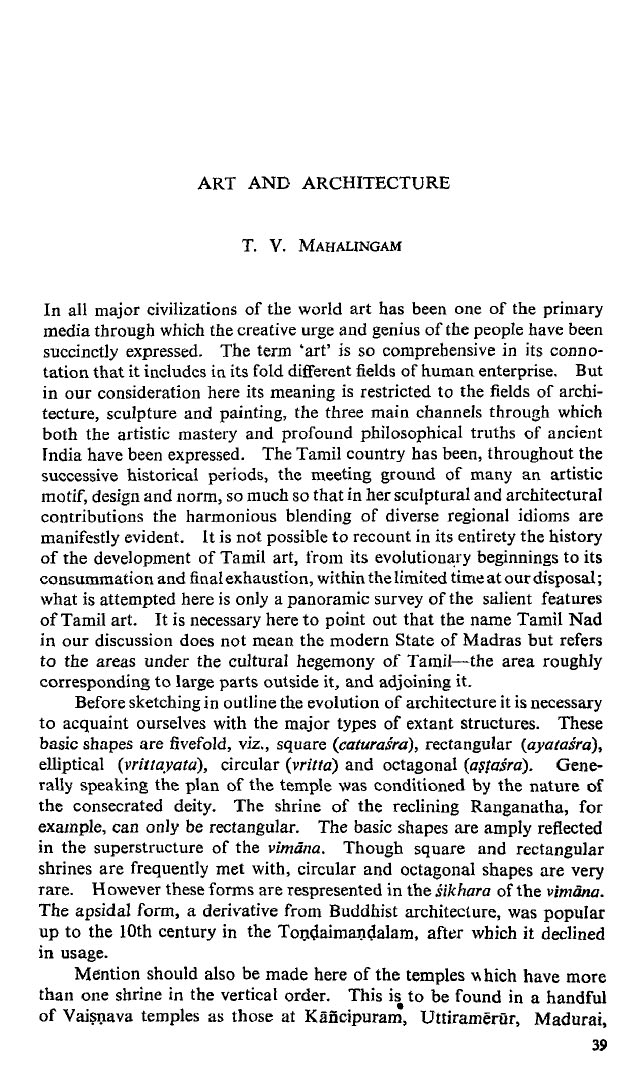 ART AND ARCHITECTURE

T. V. MAHALINGAM

In all major civilizations of the world art has been one of the primary media through which the creative urge and genius of the people have been succinctly expressed. The term 'art' is so comprehensive in its connotation that it includes in its fold different fields of human enterprise. But in our consideration here its meaning is restricted to the fields of architecture, sculpture and painting, the three main channels through which both the artistic mastery and profound philosophical truths of ancient India have been expressed. The Tamil country has been, throughout the successive historical periods, the meeting ground of many an artistic motif, design and norm, so much so that in her sculptural and architectural contributions the harmonious blending of diverse regional idioms are manifestly evident. It is not possible to recount in its entirety the history of the development of Tamil art, from its evolutionary beginnings to its consummation and final exhaustion, within the limited time at our disposal; what is attempted here is only a panoramic survey of the salient features of Tamil art. It is necessary here to point out that the name Tamil Nad in our discussion does not mean the modern State of Madras but refers to the areas under the cultural hegemony of Tamil—the area roughly corresponding to large parts outside it, and adjoining it.

Before sketching in outline the evolution of architecture it is necessary to acquaint ourselves with the major types of extant structures. These basic shapes are fivefold, viz., square (caturaśra), rectangular (ayataśra), elliptical (vrittayata), circular (vritta) and octagonal (aṣṭaśra). Generally speaking the plan of the temple was conditioned by the nature of the consecrated deity. The shrine of the reclining Ranganatha, for example, can only be rectangular. The basic shapes are amply reflected in the superstructure of the vimāna. Though square and rectangular shrines are frequently met with, circular and octagonal shapes are very rare. However these forms are respresented in the śikhara of the vimāna. The apsidal form, a derivative from Buddhist architecture, was popular up to the 10th century in the Toṇḍaimaṇḍalam, after which it declined in usage.

Mention should also be made here of the temples which have more than one shrine in the vertical order. This is to be found in a handful of Vaiṣṇava temples as those at Kāñcipuram, Uttiramērūr, Madurai,

39